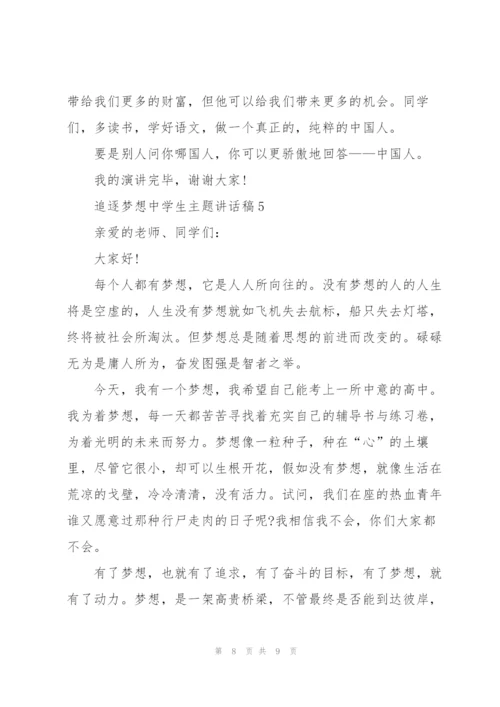 带给我们更多的财富，但他可以给我们带来更多的机会。同学们，多读书，学好语文，做一个真正的，纯粹的中国人。

要是别人问你哪国人，你可以更骄傲地回答——中国人。

我的演讲完毕，谢谢大家！

追逐梦想中学生主题讲话稿5

亲爱的老师、同学们：

大家好！

每个人都有梦想，它是人人所向往的。没有梦想的人的人生将是空虚的，人生没有梦想就如飞机失去航标，船只失去灯塔，终将被社会所淘汰。但梦想总是随着思想的前进而改变的。碌碌无为是庸人所为，奋发图强是智者之举。

今天，我有一个梦想，我希望自己能考上一所中意的高中。我为着梦想，每一天都苦苦寻找着充实自己的辅导书与练习卷，为着光明的未来而努力。梦想像一粒种子，种在“心”的土壤里，尽管它很小，却可以生根开花，假如没有梦想，就像生活在荒凉的戈壁，冷冷清清，没有活力。试问，我们在座的热血青年谁又愿意过那种行尸走肉的日子呢?我相信我不会，你们大家都不会。

有了梦想，也就有了追求，有了奋斗的目标，有了梦想，就有了动力。梦想，是一架高贵桥梁，不管最终是否能到达彼岸，

第 8 页 共 9 页